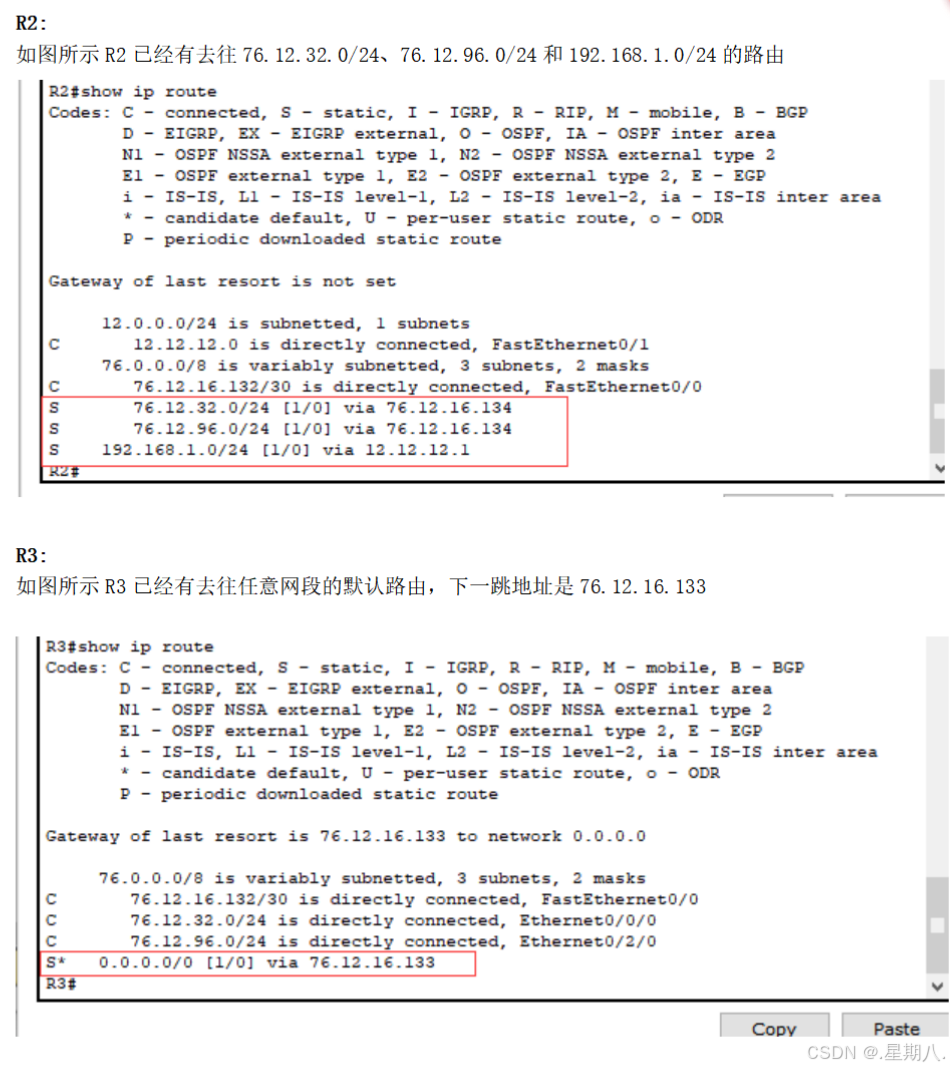 R2:
如图所示 R2 已经有去往 76.12.32.0/24、76.12.96.0/24 和 192.168.1.0/24 的路由

R2#show ip route
Codes: C - connected, S - static, I - IGRP, R - RIP, M - mobile, B - BGP
D - EIGRP, EX - EIGRP external, O - OSPF, IA - OSPF inter area
N1 - OSPF NSSA external type 1, N2 - OSPF NSSA external type 2
E1 - OSPF external type 1, E2 - OSPF external type 2, E - EGP
i - IS-IS, L1 - IS-IS level-1, L2 - IS-IS level-2, ia - IS-IS inter area
* - candidate default, U - per-user static route, o - ODR
P - periodic downloaded static route

Gateway of last resort is not set

12.0.0.0/24 is subnetted, 1 subnets
C 12.12.12.0 is directly connected, FastEthernet0/1
76.0.0.0/8 is variably subnetted, 3 subnets, 2 masks
C 76.12.16.132/30 is directly connected, FastEthernet0/0
S 76.12.32.0/24 [1/0] via 76.12.16.134
S 76.12.96.0/24 [1/0] via 76.12.16.134
S 192.168.1.0/24 [1/0] via 12.12.12.1
R2#

R3:
如图所示 R3 已经有去往任意网段的默认路由，下一跳地址是 76.12.16.133

R3#show ip route
Codes: C - connected, S - static, I - IGRP, R - RIP, M - mobile, B - BGP
D - EIGRP, EX - EIGRP external, O - OSPF, IA - OSPF inter area
N1 - OSPF NSSA external type 1, N2 - OSPF NSSA external type 2
E1 - OSPF external type 1, E2 - OSPF external type 2, E - EGP
i - IS-IS, L1 - IS-IS level-1, L2 - IS-IS level-2, ia - IS-IS inter area
* - candidate default, U - per-user static route, o - ODR
P - periodic downloaded static route

Gateway of last resort is 76.12.16.133 to network 0.0.0.0

76.0.0.0/8 is variably subnetted, 3 subnets, 2 masks
C 76.12.16.132/30 is directly connected, FastEthernet0/0
C 76.12.32.0/24 is directly connected, Ethernet0/0/0
C 76.12.96.0/24 is directly connected, Ethernet0/2/0
S* 0.0.0.0/0 [1/0] via 76.12.16.133
R3#

Copy
Paste

CSDN @.星期八.